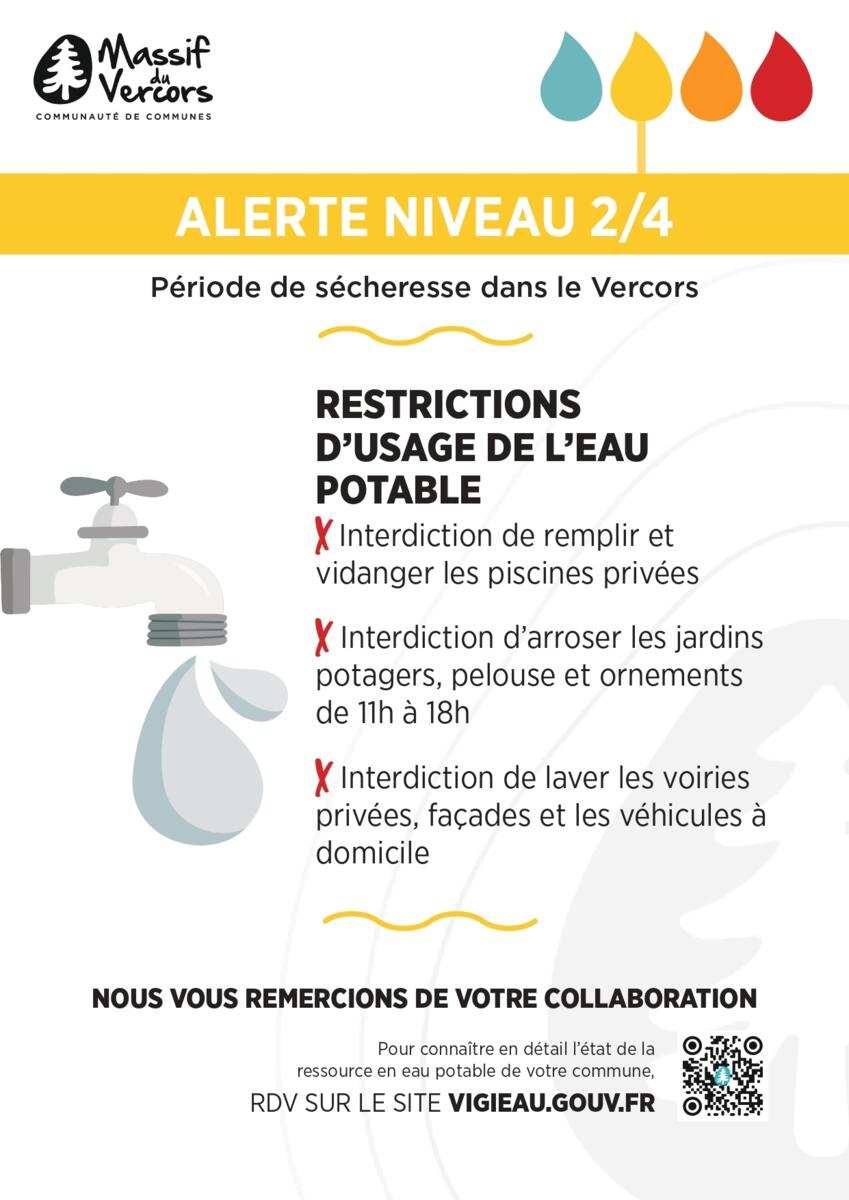 Massif du Vercors
COMMUNAUTÉ DE COMMUNES

ALERTE NIVEAU 2/4

Période de sécheresse dans le Vercors

RESTRICTIONS D'USAGE DE L'EAU POTABLE

✗ Interdiction de remplir et vidanger les piscines privées

✗ Interdiction d'arroser les jardins potagers, pelouse et ornements de 11h à 18h

✗ Interdiction de laver les voiries privées, façades et les véhicules à domicile

NOUS VOUS REMERCIONS DE VOTRE COLLABORATION

Pour connaître en détail l'état de la ressource en eau potable de votre commune,

RDV SUR LE SITE VIGIEAU.GOUV.FR